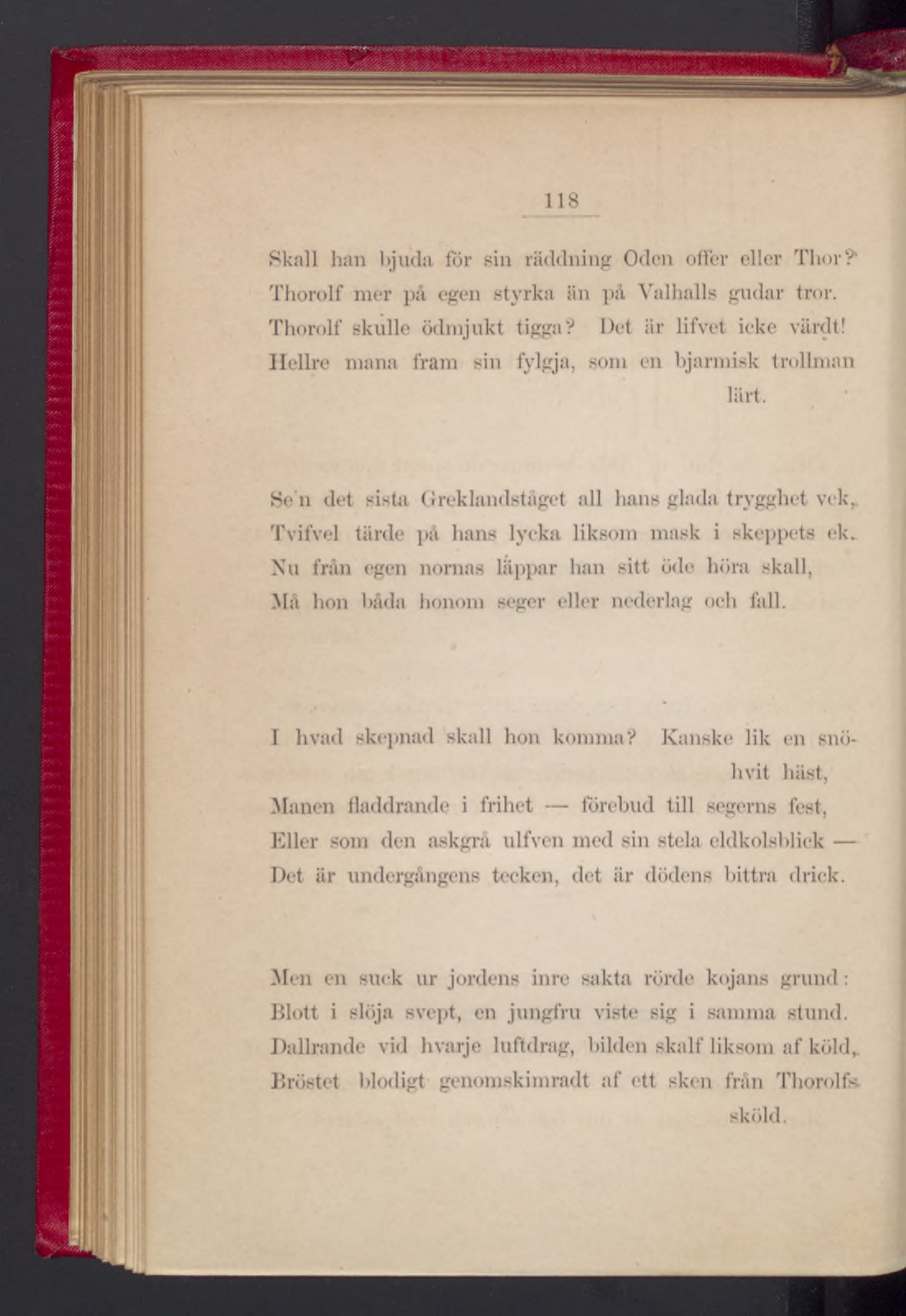 118

Skall han bjuda för sin räddning Oden offer eller Thor?
Thorolf mer på egen styrka än på Valhalls gudar tror.
Thorolf skulle ödmjukt tigga? Det är lifvet icke värdt!
Hellre mana fram sin fylgja, som en bjarmisk trollman lärt.

Se'n det sista Greklandståget all hans glada trygghet vek,
Tvifvel tärde på hans lycka liksom mask i skeppets ek.
Nu från egen nornas läppar han sitt öde höra skall,
Må hon båda honom seger eller nederlag och fall.

I hvad skepnad skall hon komma? Kanske lik en snöhvit häst,
Manen fladdrande i frihet — förebud till segerns fest,
Eller som den askgrå ulfven med sin stela eldkolsblick —
Det är undergångens tecken, det är dödens bittra drick.

Men en suck ur jordens inre sakta rörde kojans grund:
Blott i slöja svept, en jungfru viste sig i samma stund.
Dallrande vid hvarje luftdrag, bilden skalf liksom af köld,
Bröstet blodigt genomskimradt af ett sken från Thorolfs sköld.